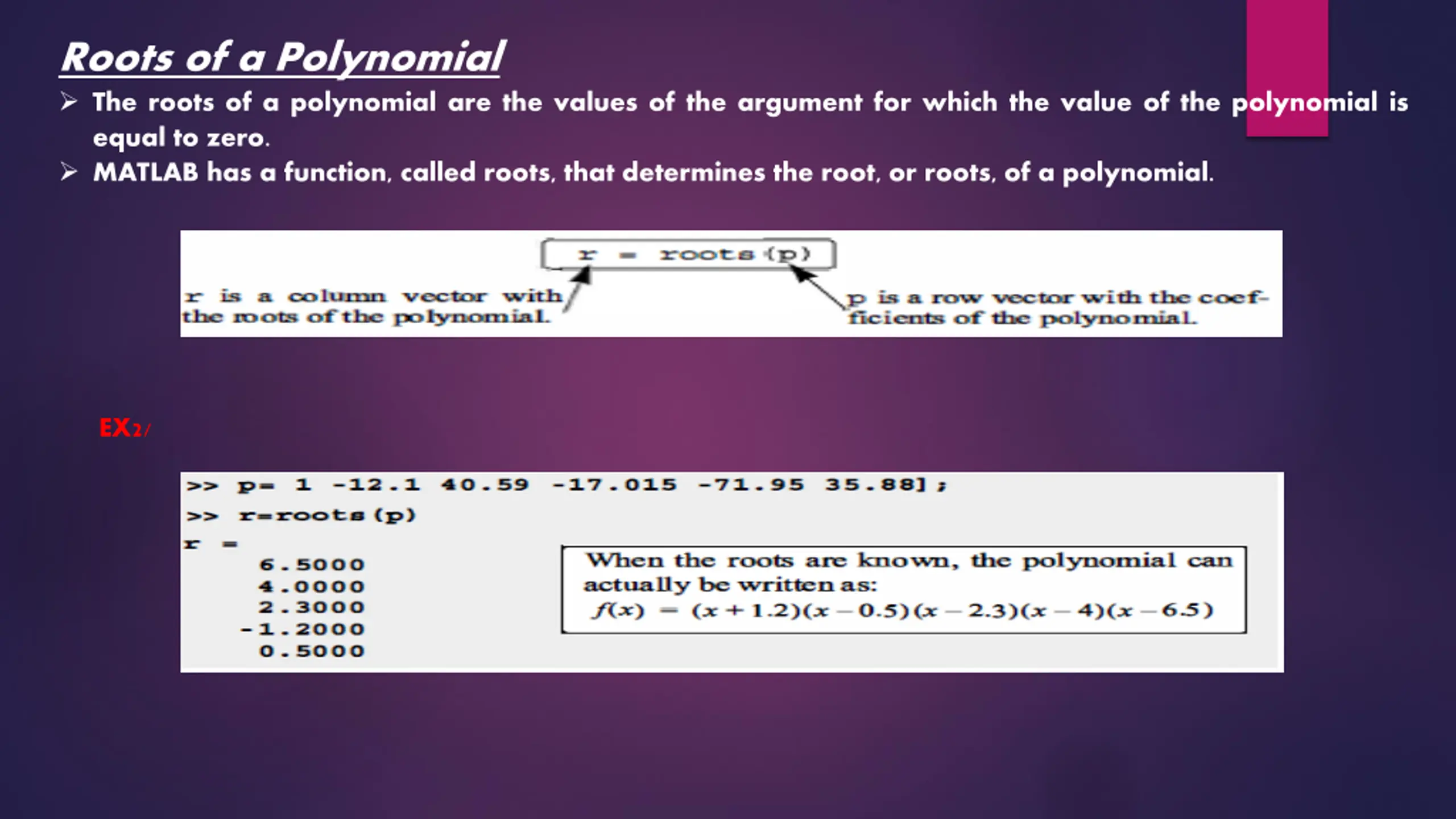 Roots of a Polynomial

➢ The roots of a polynomial are the values of the argument for which the value of the polynomial is equal to zero.

➢ MATLAB has a function, called roots, that determines the root, or roots, of a polynomial.

r = roots(p)

r is a column vector with the roots of the polynomial.

p is a row vector with the coefficients of the polynomial.

EX2/

>> p= 1 -12.1 40.59 -17.015 -71.95 35.88];
>> r=roots(p)
r =
6.5000
4.0000
2.3000
-1.2000
0.5000

When the roots are known, the polynomial can actually be written as:
$f(x) = (x+1.2)(x-0.5)(x-2.3)(x-4)(x-6.5)$